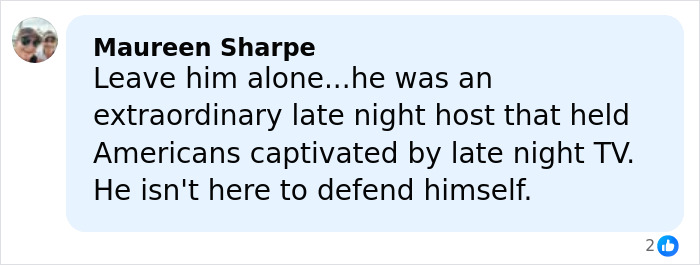 Maureen Sharpe
Leave him alone...he was an extraordinary late night host that held Americans captivated by late night TV. He isn't here to defend himself.

2